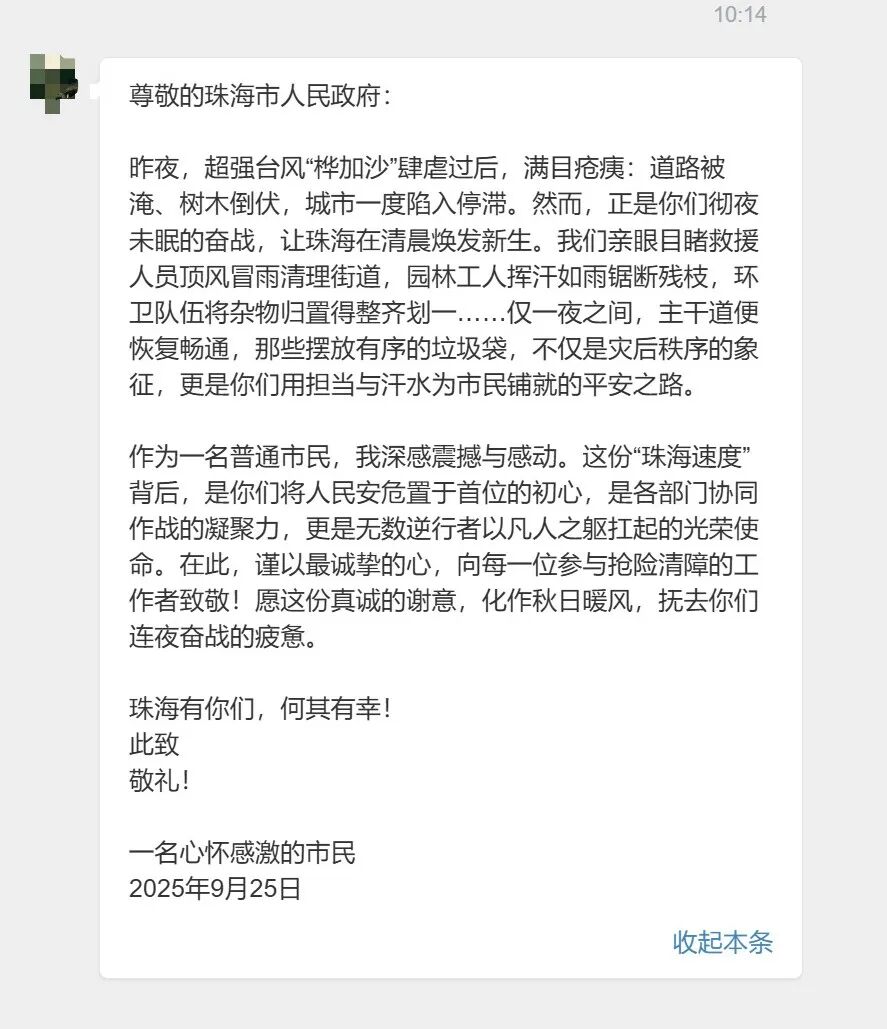 10:14

尊敬的珠海市人民政府：

昨夜，超强台风“桦加沙”肆虐过后，满目疮痍：道路被淹、树木倒伏，城市一度陷入停滞。然而，正是你们彻夜未眠的奋战，让珠海在清晨焕发新生。我们亲眼目睹救援人员顶风冒雨清理街道，园林工人挥汗如雨锯断残枝，环卫队伍将杂物归置得整齐划一……仅一夜之间，主干道便恢复畅通，那些摆放有序的垃圾袋，不仅是灾后秩序的象征，更是你们用担当与汗水为市民铺就的平安之路。

作为一名普通市民，我深感震撼与感动。这份“珠海速度”背后，是你们将人民安危置于首位的初心，是各部门协同作战的凝聚力，更是无数逆行者以凡人之躯扛起的光荣使命。在此，谨以最诚挚的心，向每一位参与抢险清障的工作者致敬！愿这份真诚的谢意，化作秋日暖风，抚去你们连夜奋战的疲惫。

珠海有你们，何其有幸！
此致
敬礼！

一名心怀感激的市民
2025年9月25日

收起本条